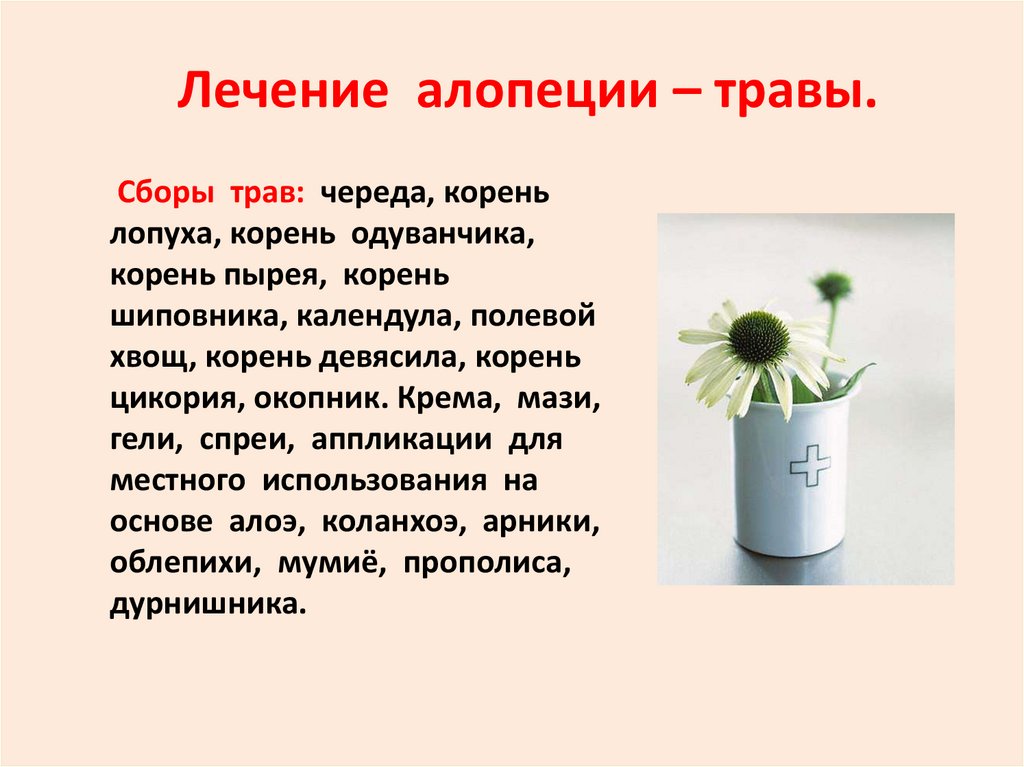 Лечение алопеции – травы.

Сборы трав: череда, корень лопуха, корень одуванчика, корень пырея, корень шиповника, календула, полевой хвощ, корень девясила, корень цикория, окопник. Крема, мази, гели, спреи, аппликации для местного использования на основе алоэ, коланхоэ, арники, облепихи, мумиё, прополиса, дурнишника.